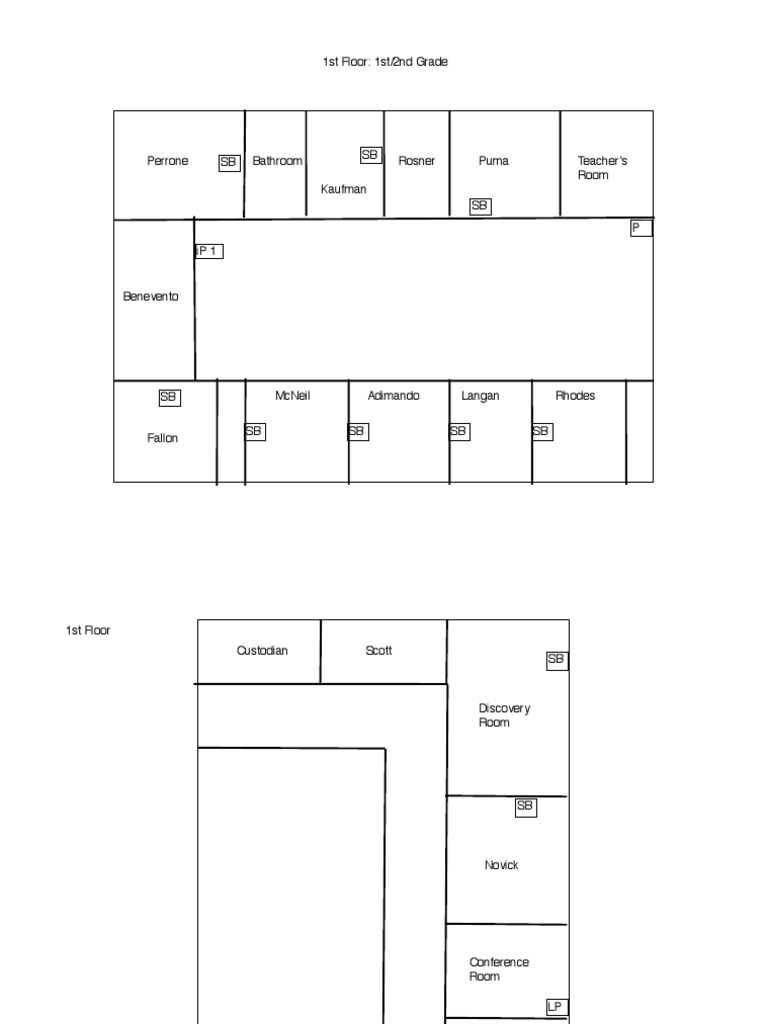 1st Floor: 1st/2nd Grade

Perrone SB Bathroom SB Kaufman Rosner Puma SB Teacher's Room

P

IP 1

Benevento

SB

Fallon

McNeil SB

Adimando SB

Langan SB

Rhodes SB

1st Floor

Custodian

Scott

SB

Discovery Room

SB

Novick

Conference Room

LP